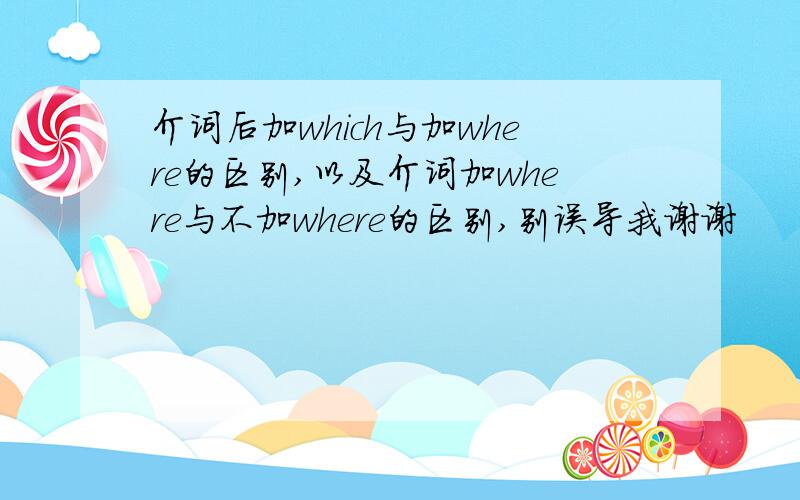 介词后加which与加where的区别,以及介词加where与不加where的区别,别误导我谢谢